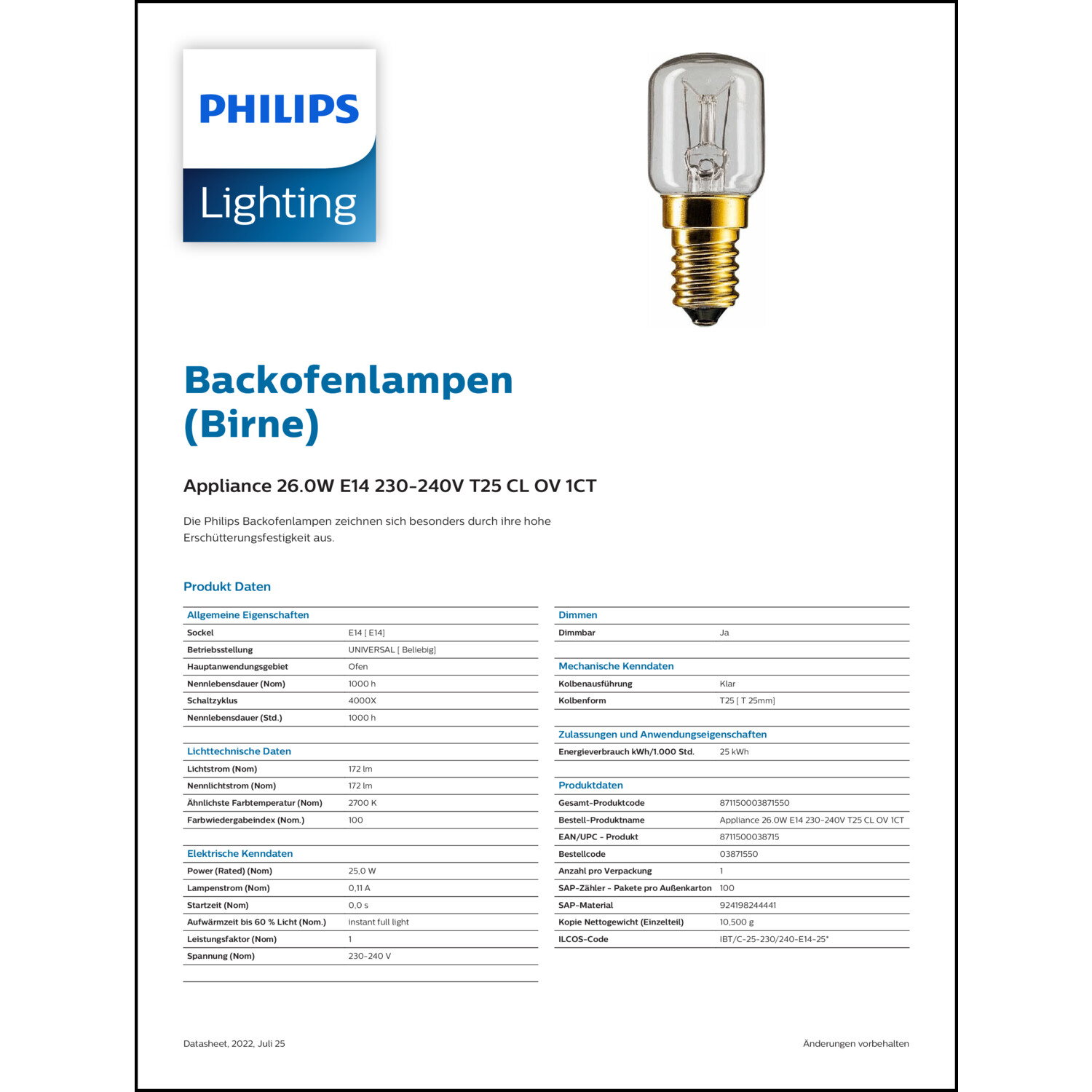 PHILIPS

Lighting

Backofenlampen (Birne)

Appliance 26.0W E14 230-240V T25 CL OV 1CT

Die Philips Backofenlampen zeichnen sich besonders durch ihre hohe Erschütterungsfestigkeit aus.

Produkt Daten

| Allgemeine Eigenschaften | |
|---|---|
| Sockel | E14 [ E14] |
| Betriebsstellung | UNIVERSAL [ Beliebig] |
| Hauptanwendungsgebiet | Ofen |
| Nennlebensdauer (Nom) | 1000 h |
| Schaltzyklus | 4000X |
| Nennlebensdauer (Std.) | 1000 h |

| Lichttechnische Daten | |
|---|---|
| Lichtstrom (Nom) | 172 lm |
| Nennlichtstrom (Nom) | 172 lm |
| Ähnlichste Farbtemperatur (Nom) | 2700 K |
| Farbwiedergabeindex (Nom.) | 100 |

| Elektrische Kenndaten | |
|---|---|
| Power (Rated) (Nom) | 25,0 W |
| Lampenstrom (Nom) | 0,11 A |
| Startzeit (Nom) | 0,0 s |
| Aufwärmzeit bis 60 % Licht (Nom.) | instant full light |
| Leistungsfaktor (Nom) | 1 |
| Spannung (Nom) | 230-240 V |

| Dimmen | |
|---|---|
| Dimmbar | Ja |

| Mechanische Kenndaten | |
|---|---|
| Kolbenausführung | Klar |
| Kolbenform | T25 [ T 25mm] |

| Zulassungen und Anwendungseigenschaften | |
|---|---|
| Energieverbrauch kWh/1.000 Std. | 25 kWh |

| Produktdaten | |
|---|---|
| Gesamt-Produktcode | 871150003871550 |
| Bestell-Produktname | Appliance 26.0W E14 230-240V T25 CL OV 1CT |
| EAN/UPC - Produkt | 8711500038715 |
| Bestellcode | 03871550 |
| Anzahl pro Verpackung | 1 |
| SAP-Zähler - Pakete pro Außenkarton | 100 |
| SAP-Material | 924198244441 |
| Kopie Nettogewicht (Einzelteil) | 10,500 g |
| ILCOS-Code | IBT/C-25-230/240-E14-25* |

Datasheet, 2022, Juli 25

Änderungen vorbehalten